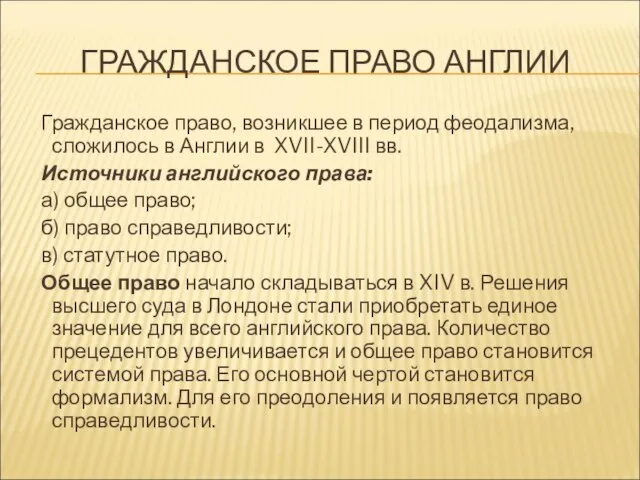 ГРАЖДАНСКОЕ ПРАВО АНГЛИИ

Гражданское право, возникшее в период феодализма, сложилось в Англии в XVII-XVIII вв.

Источники английского права:

а) общее право;

б) право справедливости;

в) статутное право.

Общее право начало складываться в XIV в. Решения высшего суда в Лондоне стали приобретать единое значение для всего английского права. Количество прецедентов увеличивается и общее право становится системой права. Его основной чертой становится формализм. Для его преодоления и появляется право справедливости.